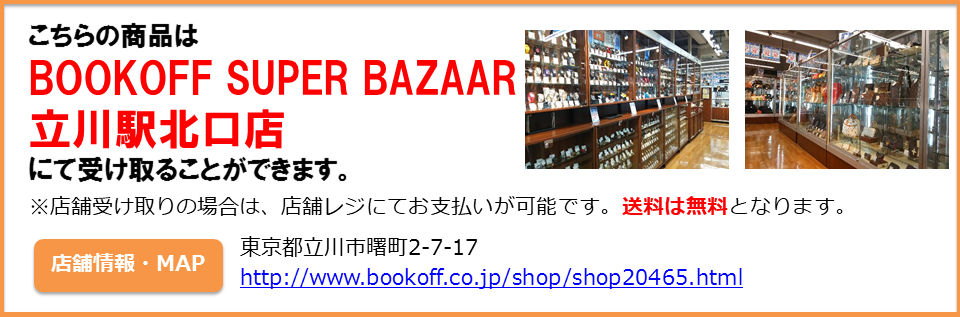 こちらの商品は
BOOKOFF SUPER BAZAAR
立川駅北口店
にて受け取ることができます。

※店舗受け取りの場合は、店舗レジにてお支払いが可能です。送料は無料となります。

店舗情報・MAP

東京都立川市曙町2-7-17
http://www.bookoff.co.jp/shop/shop20465.html